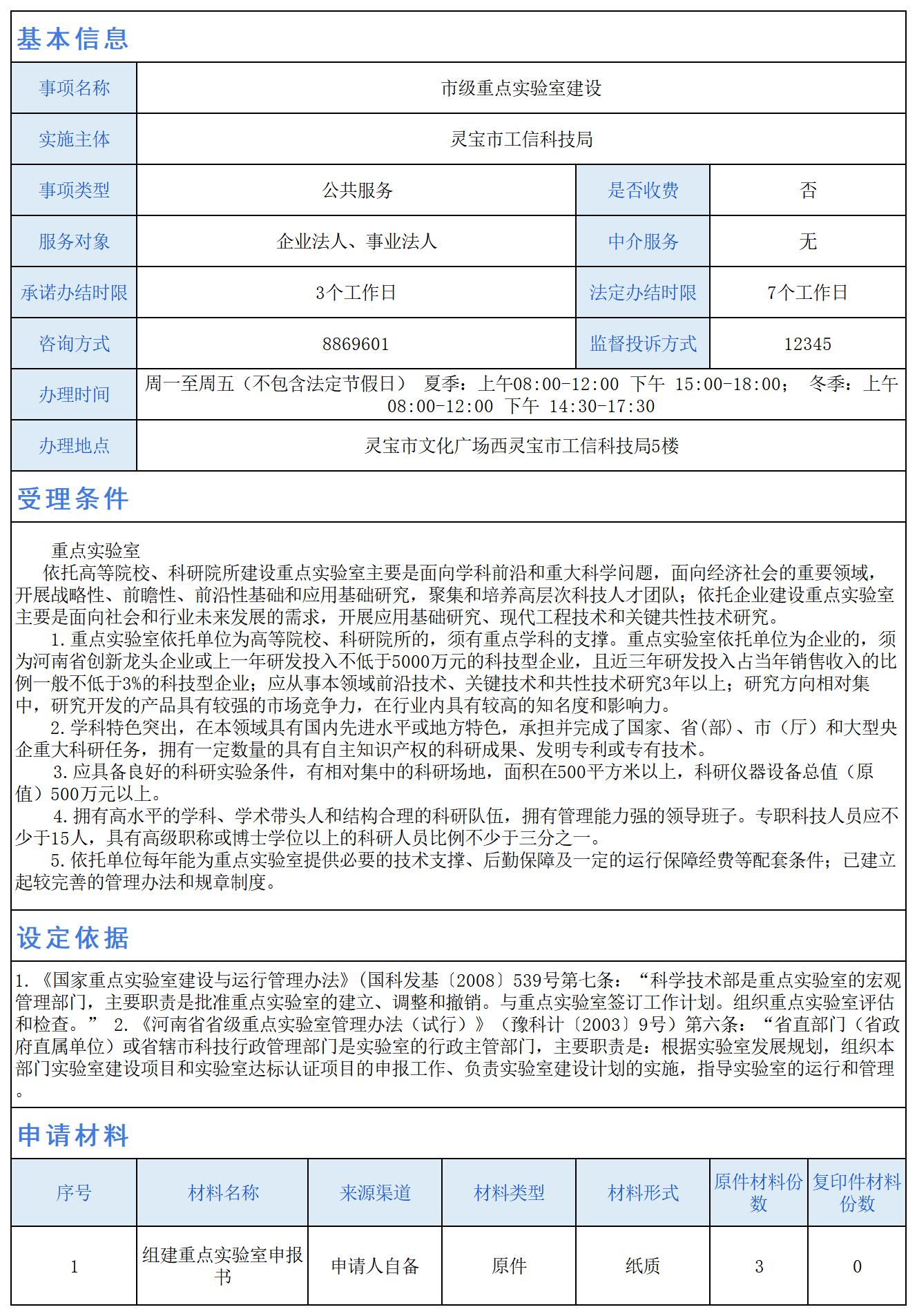 基本信息

| 事项名称 | 市级重点实验室建设 | | |
|---|---|---|---|
| 实施主体 | 灵宝市工信科技局 | | |
| 事项类型 | 公共服务 | 是否收费 | 否 |
| 服务对象 | 企业法人、事业法人 | 中介服务 | 无 |
| 承诺办结时限 | 3个工作日 | 法定办结时限 | 7个工作日 |
| 咨询方式 | 8869601 | 监督投诉方式 | 12345 |
| 办理时间 | 周一至周五（不包含法定节假日） 夏季：上午08:00-12:00 下午 15:00-18:00； 冬季：上午08:00-12:00 下午 14:30-17:30 | | |
| 办理地点 | 灵宝市文化广场西灵宝市工信科技局5楼 | | |

受理条件

重点实验室
依托高等院校、科研院所建设重点实验室主要是面向学科前沿和重大科学问题，面向经济社会的重要领域，开展战略性、前瞻性、前沿性基础和应用基础研究，聚集和培养高层次科技人才团队；依托企业建设重点实验室主要是面向社会和行业未来发展的需求，开展应用基础研究、现代工程技术和关键共性技术研究。
1.重点实验室依托单位为高等院校、科研院所的，须有重点学科的支撑。重点实验室依托单位为企业的，须为河南省创新龙头企业或上一年研发投入不低于5000万元的科技型企业，且近三年研发投入占当年销售收入的比例一般不低于3%的科技型企业；应从事本领域前沿技术、关键技术和共性技术研究3年以上；研究方向相对集中，研究开发的产品具有较强的市场竞争力，在行业内具有较高的知名度和影响力。
2.学科特色突出，在本领域具有国内先进水平或地方特色，承担并完成了国家、省(部)、市（厅）和大型央企重大科研任务，拥有一定数量的具有自主知识产权的科研成果、发明专利或专有技术。
3.应具备良好的科研实验条件，有相对集中的科研场地，面积在500平方米以上，科研仪器设备总值（原值）500万元以上。
4.拥有高水平的学科、学术带头人和结构合理的科研队伍，拥有管理能力强的领导班子。专职科技人员应不少于15人，具有高级职称或博士学位以上的科研人员比例不少于三分之一。
5.依托单位每年能为重点实验室提供必要的技术支撑、后勤保障及一定的运行保障经费等配套条件；已建立起较完善的管理办法和规章制度。

设定依据

1.《国家重点实验室建设与运行管理办法》(国科发基〔2008〕539号第七条：“科学技术部是重点实验室的宏观管理部门，主要职责是批准重点实验室的建立、调整和撤销。与重点实验室签订工作计划。组织重点实验室评估和检查。” 2.《河南省省级重点实验室管理办法（试行）》（豫科计〔2003〕9号）第六条：“省直部门（省政府直属单位）或省辖市科技行政管理部门是实验室的行政主管部门，主要职责是：根据实验室发展规划，组织本部门实验室建设项目和实验室达标认证项目的申报工作、负责实验室建设计划的实施，指导实验室的运行和管理。

申请材料

| 序号 | 材料名称 | 来源渠道 | 材料类型 | 材料形式 | 原件材料份数 | 复印件材料份数 |
|---|---|---|---|---|---|---|
| 1 | 组建重点实验室申报书 | 申请人自备 | 原件 | 纸质 | 3 | 0 |